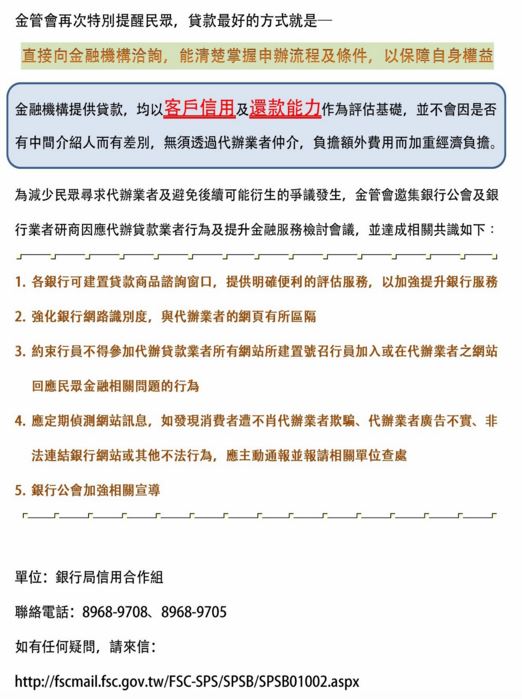 金管會再次特別提醒民眾，貸款最好的方式就是—

直接向金融機構洽詢，能清楚掌握申辦流程及條件，以保障自身權益

金融機構提供貸款，均以客戶信用及還款能力作為評估基礎，並不會因是否有中間介紹人而有差別，無須透過代辦業者仲介，負擔額外費用而加重經濟負擔。

為減少民眾尋求代辦業者及避免後續可能衍生的爭議發生，金管會邀集銀行公會及銀行業者研商因應代辦貸款業者行為及提升金融服務檢討會議，並達成相關共識如下：

1. 各銀行可建置貸款商品諮詢窗口，提供明確便利的評估服務，以加強提升銀行服務

2. 強化銀行網路識別度，與代辦業者的網頁有所區隔

3. 約束行員不得參加代辦貸款業者所有網站所建置號召行員加入或在代辦業者之網站回應民眾金融相關問題的行為

4. 應定期偵測網站訊息，如發現消費者遭不肖代辦業者欺騙、代辦業者廣告不實、非法連結銀行網站或其他不法行為，應主動通報並報請相關單位查處

5. 銀行公會加強相關宣導

單位：銀行局信用合作組

聯絡電話：8968-9708、8968-9705

如有任何疑問，請來信：

http://fscmail.fsc.gov.tw/FSC-SPS/SPSB/SPSB01002.aspx